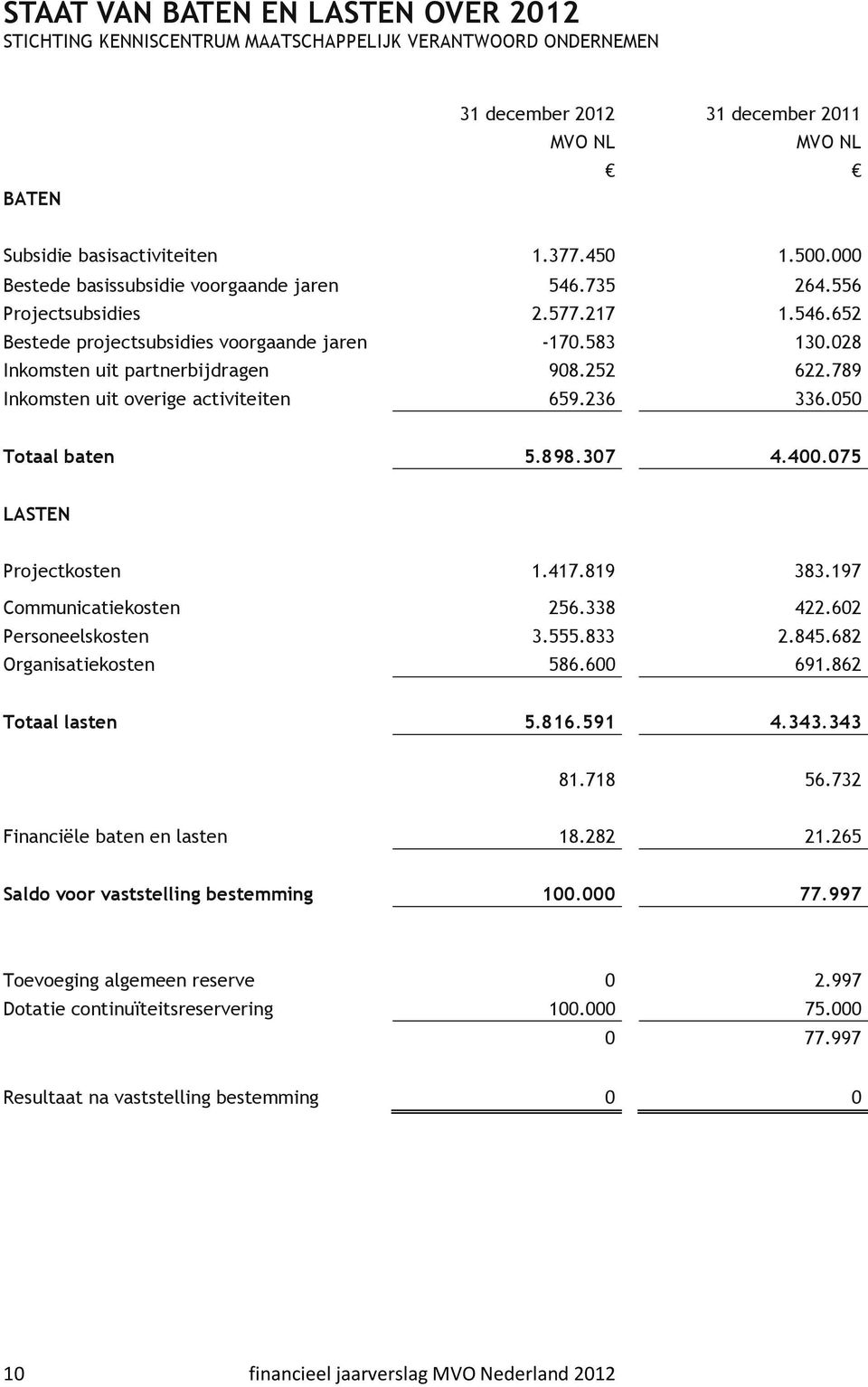 STAAT VAN BATEN EN LASTEN OVER 2012
STICHTING KENNISCENTRUM MAATSCHAPPELIJK VERANTWOORD ONDERNEMEN

| | 31 december 2012 MVO NL € | 31 december 2011 MVO NL € |
|---|---|---|
| BATEN | | |
| Subsidie basisactiviteiten | 1.377.450 | 1.500.000 |
| Bestede basissubsidie voorgaande jaren | 546.735 | 264.556 |
| Projectsubsidies | 2.577.217 | 1.546.652 |
| Bestede projectsubsidies voorgaande jaren | -170.583 | 130.028 |
| Inkomsten uit partnerbijdragen | 908.252 | 622.789 |
| Inkomsten uit overige activiteiten | 659.236 | 336.050 |
| Totaal baten | 5.898.307 | 4.400.075 |
| LASTEN | | |
| Projectkosten | 1.417.819 | 383.197 |
| Communicatiekosten | 256.338 | 422.602 |
| Personeelskosten | 3.555.833 | 2.845.682 |
| Organisatiekosten | 586.600 | 691.862 |
| Totaal lasten | 5.816.591 | 4.343.343 |
| | 81.718 | 56.732 |
| Financiële baten en lasten | 18.282 | 21.265 |
| Saldo voor vaststelling bestemming | 100.000 | 77.997 |
| Toevoeging algemeen reserve | 0 | 2.997 |
| Dotatie continuïteitsreservering | 100.000 | 75.000 |
| | 0 | 77.997 |
| Resultaat na vaststelling bestemming | 0 | 0 |

10 financieel jaarverslag MVO Nederland 2012